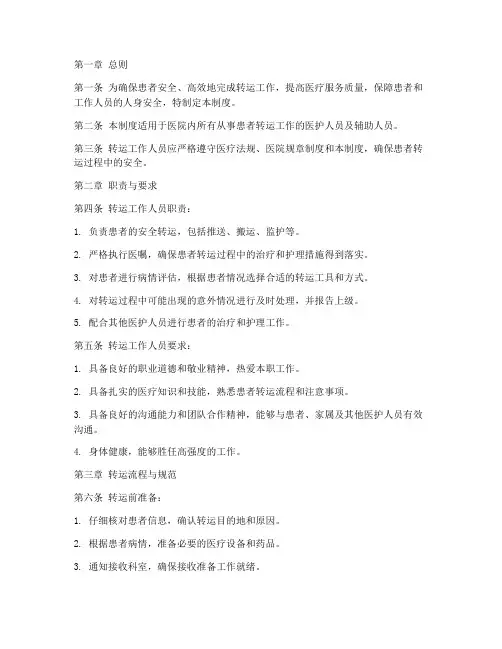 第一章 总则

第一条 为确保患者安全、高效地完成转运工作，提高医疗服务质量，保障患者和工作人员的人身安全，特制定本制度。

第二条 本制度适用于医院内所有从事患者转运工作的医护人员及辅助人员。

第三条 转运工作人员应严格遵守医疗法规、医院规章制度和本制度，确保患者转运过程中的安全。

第二章 职责与要求

第四条 转运工作人员职责：

1. 负责患者的安全转运，包括推送、搬运、监护等。

2. 严格执行医嘱，确保患者转运过程中的治疗和护理措施得到落实。

3. 对患者进行病情评估，根据患者情况选择合适的转运工具和方式。

4. 对转运过程中可能出现的意外情况进行及时处理，并报告上级。

5. 配合其他医护人员进行患者的治疗和护理工作。

第五条 转运工作人员要求：

1. 具备良好的职业道德和敬业精神，热爱本职工作。

2. 具备扎实的医疗知识和技能，熟悉患者转运流程和注意事项。

3. 具备良好的沟通能力和团队合作精神，能够与患者、家属及其他医护人员有效沟通。

4. 身体健康，能够胜任高强度的工作。

第三章 转运流程与规范

第六条 转运前准备：

1. 仔细核对患者信息，确认转运目的地和原因。

2. 根据患者病情，准备必要的医疗设备和药品。

3. 通知接收科室，确保接收准备工作就绪。